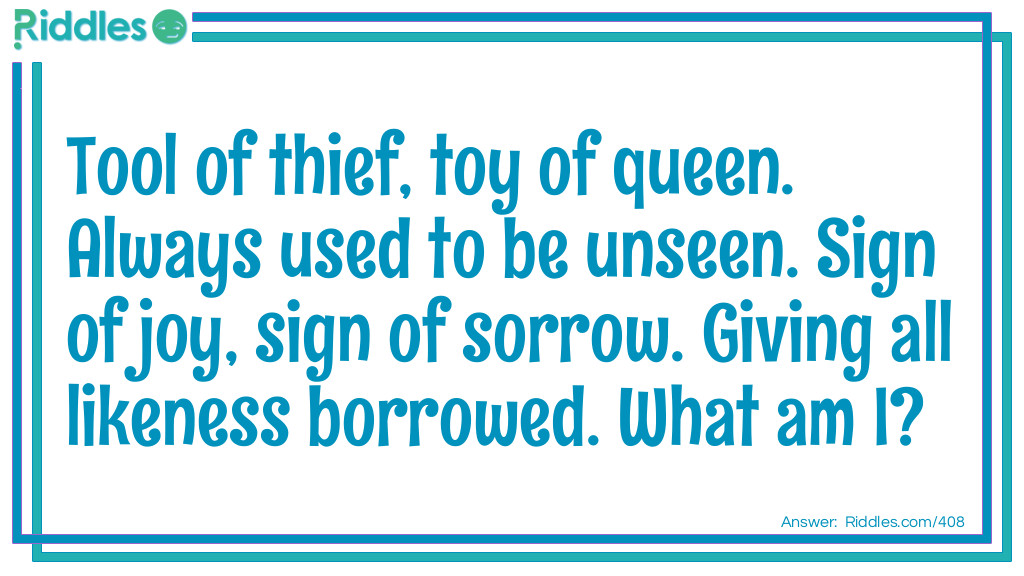 Riddles

Tool of thief, toy of queen. Always used to be unseen. Sign of joy, sign of sorrow. Giving all likeness borrowed. What am I?

Answer: Riddles.com/408